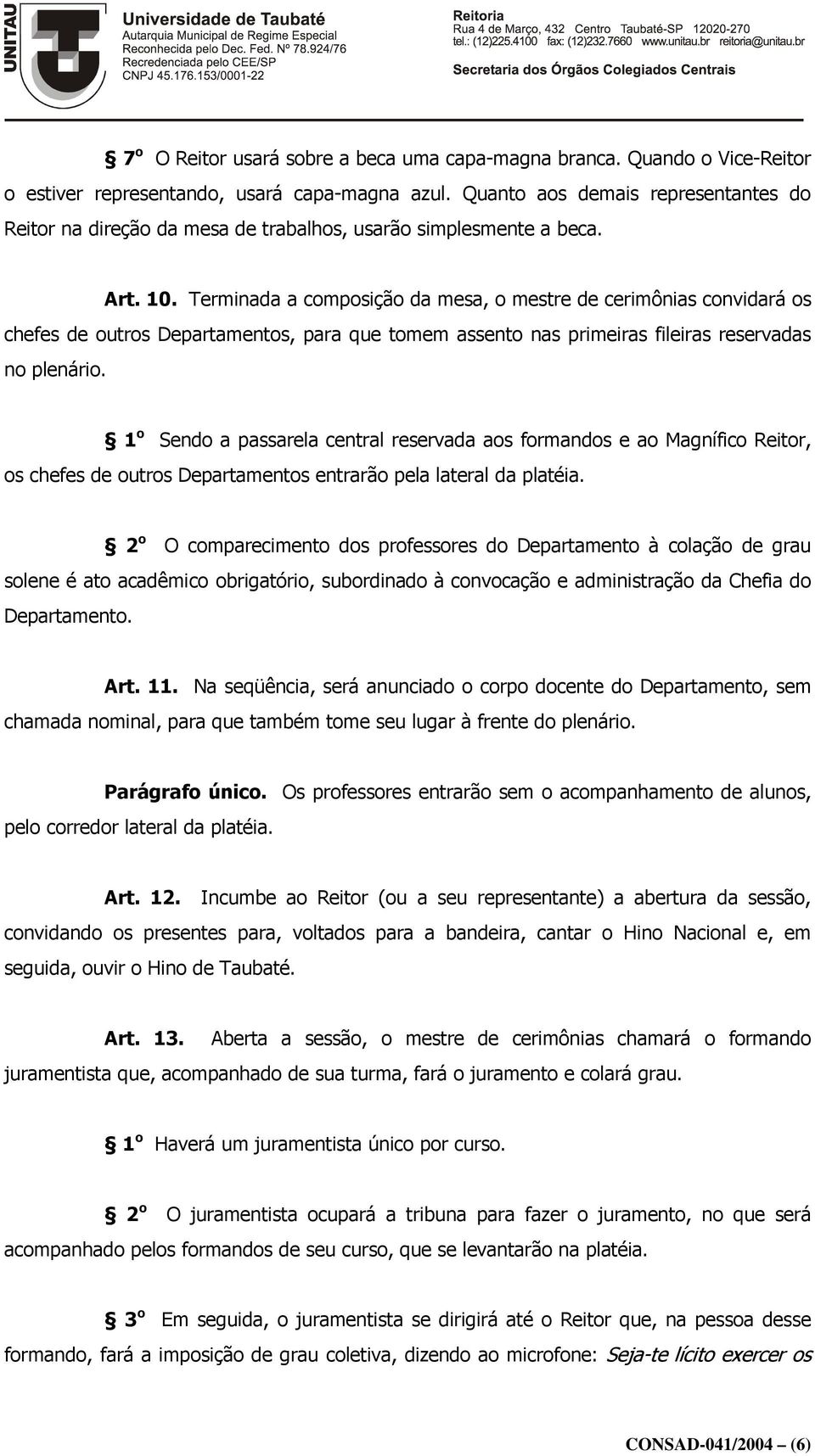 UNITAU

Universidade de Taubaté
Autarquia Municipal de Regime Especial
Reconhecida pelo Dec. Fed. Nº 78.924/76
Recredenciada pelo CEE/SP
CNPJ 45.176.153/0001-22

Reitoria
Rua 4 de Março, 432 Centro Taubaté-SP 12020-270
tel.: (12)225.4100 fax: (12)232.7660 www.unitau.br reitoria@unitau.br

Secretaria dos Órgãos Colegiados Centrais

§ 7º O Reitor usará sobre a beca uma capa-magna branca. Quando o Vice-Reitor o estiver representando, usará capa-magna azul. Quanto aos demais representantes do Reitor na direção da mesa de trabalhos, usarão simplesmente a beca.

Art. 10. Terminada a composição da mesa, o mestre de cerimônias convidará os chefes de outros Departamentos, para que tomem assento nas primeiras fileiras reservadas no plenário.

§ 1º Sendo a passarela central reservada aos formandos e ao Magnífico Reitor, os chefes de outros Departamentos entrarão pela lateral da platéia.

§ 2º O comparecimento dos professores do Departamento à colação de grau solene é ato acadêmico obrigatório, subordinado à convocação e administração da Chefia do Departamento.

Art. 11. Na seqüência, será anunciado o corpo docente do Departamento, sem chamada nominal, para que também tome seu lugar à frente do plenário.

Parágrafo único. Os professores entrarão sem o acompanhamento de alunos, pelo corredor lateral da platéia.

Art. 12. Incumbe ao Reitor (ou a seu representante) a abertura da sessão, convidando os presentes para, voltados para a bandeira, cantar o Hino Nacional e, em seguida, ouvir o Hino de Taubaté.

Art. 13. Aberta a sessão, o mestre de cerimônias chamará o formando juramentista que, acompanhado de sua turma, fará o juramento e colará grau.

§ 1º Haverá um juramentista único por curso.

§ 2º O juramentista ocupará a tribuna para fazer o juramento, no que será acompanhado pelos formandos de seu curso, que se levantarão na platéia.

§ 3º Em seguida, o juramentista se dirigirá até o Reitor que, na pessoa desse formando, fará a imposição de grau coletiva, dizendo ao microfone: Seja-te lícito exercer os

CONSAD-041/2004 – (6)